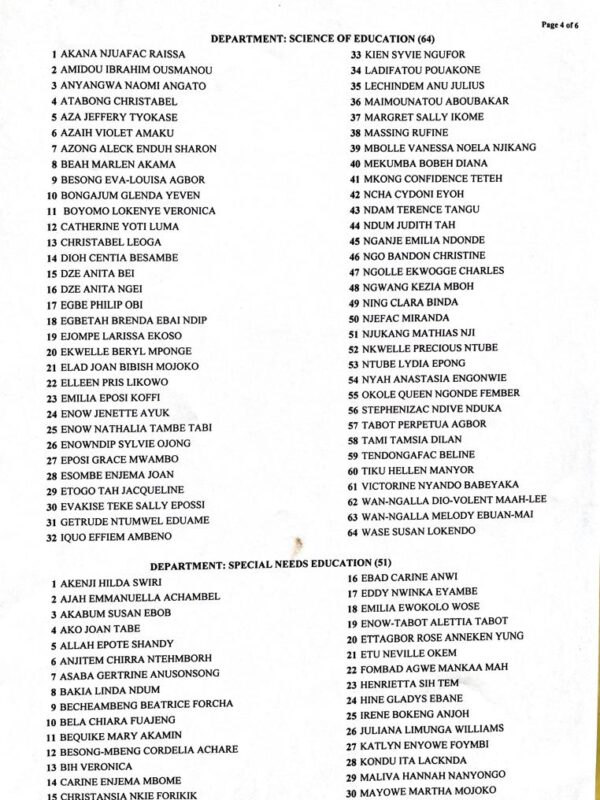 Page 4 of 6

DEPARTMENT: SCIENCE OF EDUCATION (64)

1 AKANA NJUAFAC RAISSA
2 AMIDOU IBRAHIM OUSMANOU
3 ANYANGWA NAOMI ANGATO
4 ATABONG CHRISTABEL
5 AZA JEFFERY TYOKASE
6 AZAIH VIOLET AMAKU
7 AZONG ALECK ENDUH SHARON
8 BEAH MARLEN AKAMA
9 BESONG EVA-LOUISA AGBOR
10 BONGAJUM GLENDA YEVEN
11 BOYOMO LOKENYE VERONICA
12 CATHERINE YOTI LUMA
13 CHRISTABEL LEOGA
14 DIOH CENTIA BESAMBE
15 DZE ANITA BEI
16 DZE ANITA NGEI
17 EGBE PHILIP OBI
18 EGBETAH BRENDA EBAI NDIP
19 EJOMPE LARISSA EKOSO
20 EKWELLE BERYL MPONGE
21 ELAD JOAN BIBISH MOJOKO
22 ELLEEN PRIS LIKOWO
23 EMILIA EPOSI KOFFI
24 ENOW JENETTE AYUK
25 ENOW NATHALIA TAMBE TABI
26 ENOWNDIP SYLVIE OJONG
27 EPOSI GRACE MWAMBO
28 ESOMBE ENJEMA JOAN
29 ETOGO TAH JACQUELINE
30 EVAKISE TEKE SALLY EPOSSI
31 GETRUDE NTUMWEL EDUAME
32 IQUO EFFIEM AMBENO
33 KIEN SYVIE NGUFOR
34 LADIFATOU POUAKONE
35 LECHINDEM ANU JULIUS
36 MAIMOUNATOU ABOUBAKAR
37 MARGRET SALLY IKOME
38 MASSING RUFINE
39 MBOLLE VANESSA NOELA NJIKANG
40 MEKUMBA BOBEH DIANA
41 MKONG CONFIDENCE TETEH
42 NCHA CYDONI EYOH
43 NDAM TERENCE TANGU
44 NDUM JUDITH TAH
45 NGANJE EMILIA NDONDE
46 NGO BANDON CHRISTINE
47 NGOLLE EKWOGGE CHARLES
48 NGWANG KEZIA MBOH
49 NING CLARA BINDA
50 NJEFAC MIRANDA
51 NJUKANG MATHIAS NJI
52 NKWELLE PRECIOUS NTUBE
53 NTUBE LYDIA EPONG
54 NYAH ANASTASIA ENGONWIE
55 OKOLE QUEEN NGONDE FEMBER
56 STEPHENIZAC NDIVE NDUKA
57 TABOT PERPETUA AGBOR
58 TAMI TAMSIA DILAN
59 TENDONGAFAC BELINE
60 TIKU HELLEN MANYOR
61 VICTORINE NYANDO BABEYAKA
62 WAN-NGALLA DIO-VOLENT MAAH-LEE
63 WAN-NGALLA MELODY EBUAN-MAI
64 WASE SUSAN LOKENDO

DEPARTMENT: SPECIAL NEEDS EDUCATION (51)

1 AKENJI HILDA SWIRI
2 AJAH EMMANUELLA ACHAMBEL
3 AKABUM SUSAN EBOB
4 AKO JOAN TABE
5 ALLAH EPOTE SHANDY
6 ANJITEM CHIRRA NTEHMBORH
7 ASABA GERTRINE ANUSONSONG
8 BAKIA LINDA NDUM
9 BECHEAMBENG BEATRICE FORCHA
10 BELA CHIARA FUAJENG
11 BEQUIKE MARY AKAMIN
12 BESONG-MBENG CORDELIA ACHARE
13 BIH VERONICA
14 CARINE ENJEMA MBOME
15 CHRISTANSIA NKIE FORIKIK
16 EBAD CARINE ANWI
17 EDDY NWINKA EYAMBE
18 EMILIA EWOKOLO WOSE
19 ENOW-TABOT ALETTIA TABOT
20 ETTAGBOR ROSE ANNEKEN YUNG
21 ETU NEVILLE OKEM
22 FOMBAD AGWE MANKAA MAH
23 HENRIETTA SIH TEM
24 HINE GLADYS EBANE
25 IRENE BOKENG ANJOH
26 JULIANA LIMUNGA WILLIAMS
27 KATLYN ENYOWE FOYMBI
28 KONDU ITA LACKNDA
29 MALIVA HANNAH NANYONGO
30 MAYOWE MARTHA MOJOKO